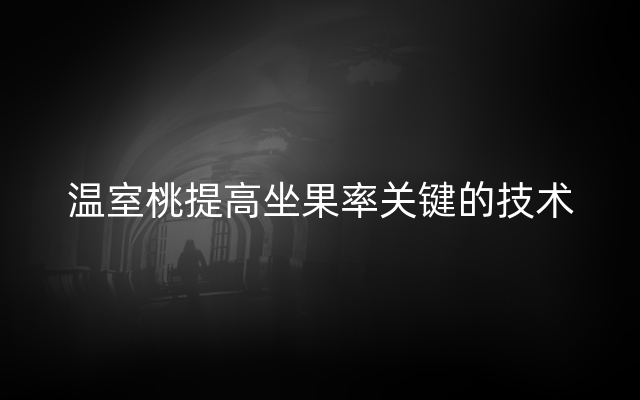 温室桃提高坐果率关键的技术